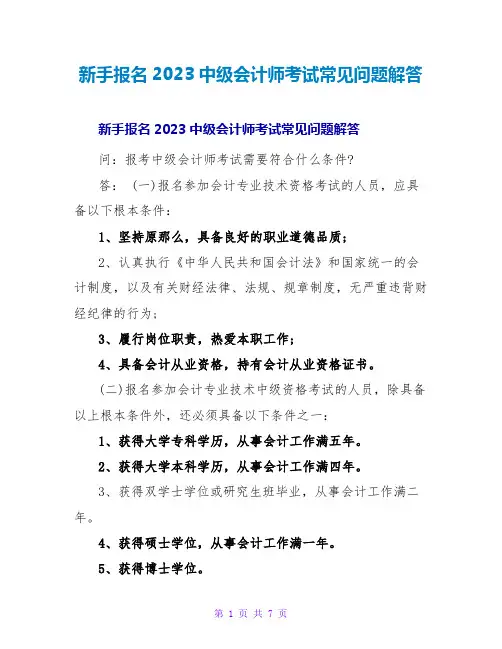 新手报名 2023 中级会计师考试常见问题解答

新手报名 2023 中级会计师考试常见问题解答

问：报考中级会计师考试需要符合什么条件?

答：（一）报名参加会计专业技术资格考试的人员，应具备以下根本条件：

1、坚持原那么，具备良好的职业道德品质；

2、认真执行《中华人民共和国会计法》和国家统一的会计制度，以及有关财经法律、法规、规章制度，无严重违背财经纪律的行为；

3、履行岗位职责，热爱本职工作；

4、具备会计从业资格，持有会计从业资格证书。

（二）报名参加会计专业技术中级资格考试的人员，除具备以上根本条件外，还必须具备以下条件之一：

1、获得大学专科学历，从事会计工作满五年。

2、获得大学本科学历，从事会计工作满四年。

3、获得双学士学位或研究生班毕业，从事会计工作满二年。

4、获得硕士学位，从事会计工作满一年。

5、获得博士学位。

第 1 页 共 7 页